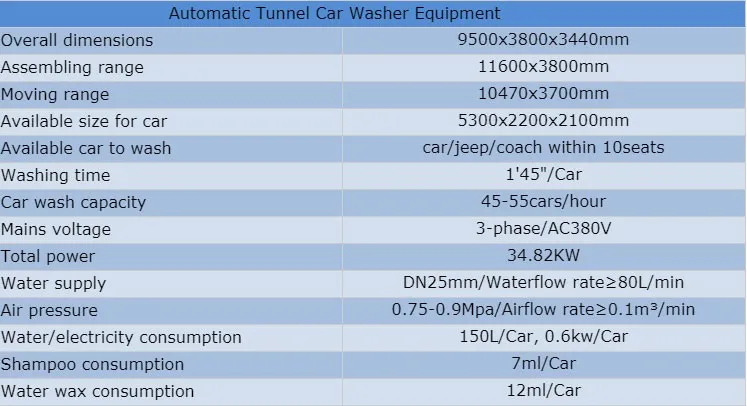 | Automatic Tunnel Car Washer Equipment | |
|---|---|
| Overall dimensions | 9500x3800x3440mm |
| Assembling range | 11600x3800mm |
| Moving range | 10470x3700mm |
| Available size for car | 5300x2200x2100mm |
| Available car to wash | car/jeep/coach within 10seats |
| Washing time | 1'45"/Car |
| Car wash capacity | 45-55cars/hour |
| Mains voltage | 3-phase/AC380V |
| Total power | 34.82KW |
| Water supply | DN25mm/Waterflow rate≥80L/min |
| Air pressure | 0.75-0.9Mpa/Airflow rate≥0.1m³/min |
| Water/electricity consumption | 150L/Car, 0.6kw/Car |
| Shampoo consumption | 7ml/Car |
| Water wax consumption | 12ml/Car |